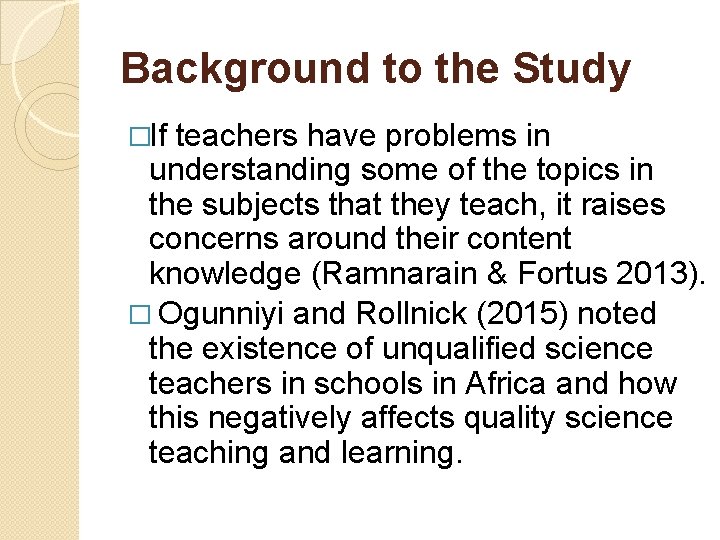 Background to the Study

□If teachers have problems in understanding some of the topics in the subjects that they teach, it raises concerns around their content knowledge (Ramnarain & Fortus 2013).

□ Ogunniyi and Rollnick (2015) noted the existence of unqualified science teachers in schools in Africa and how this negatively affects quality science teaching and learning.